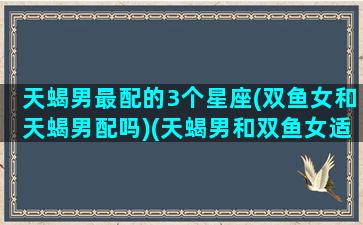 天蝎男最配的3个星座(双鱼女和天蝎男配吗)(天蝎男和双鱼女适